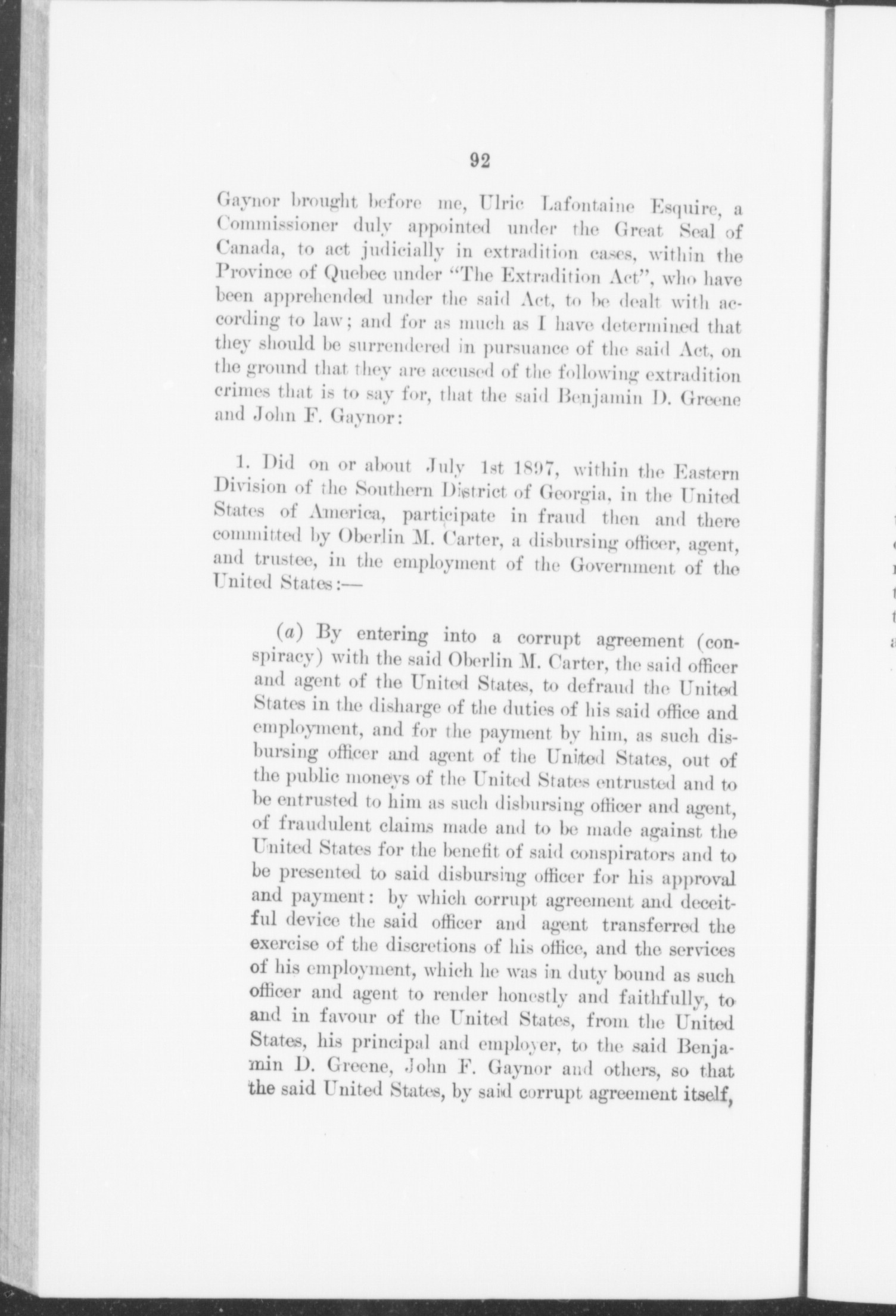 92

Gaynor brought before me, Ulric Lafontaine Esquire, a Commissioner duly appointed under the Great Seal of Canada, to act judicially in extradition cases, within the Province of Quebec under "The Extradition Act", who have been apprehended under the said Act, to be dealt with according to law; and for as much as I have determined that they should be surrendered in pursuance of the said Act, on the ground that they are accused of the following extradition crimes that is to say for, that the said Benjamin D. Greene and John F. Gaynor:

1. Did on or about July 1st 1897, within the Eastern Division of the Southern District of Georgia, in the United States of America, participate in fraud then and there committed by Oberlin M. Carter, a disbursing officer, agent, and trustee, in the employment of the Government of the United States:—

(a) By entering into a corrupt agreement (conspiracy) with the said Oberlin M. Carter, the said officer and agent of the United States, to defraud the United States in the disharge of the duties of his said office and employment, and for the payment by him, as such disbursing officer and agent of the United States, out of the public moneys of the United States entrusted and to be entrusted to him as such disbursing officer and agent, of fraudulent claims made and to be made against the United States for the benefit of said conspirators and to be presented to said disbursing officer for his approval and payment: by which corrupt agreement and deceitful device the said officer and agent transferred the exercise of the discretions of his office, and the services of his employment, which he was in duty bound as such officer and agent to render honestly and faithfully, to and in favour of the United States, from the United States, his principal and employer, to the said Benjamin D. Greene, John F. Gaynor and others, so that the said United States, by said corrupt agreement itself,